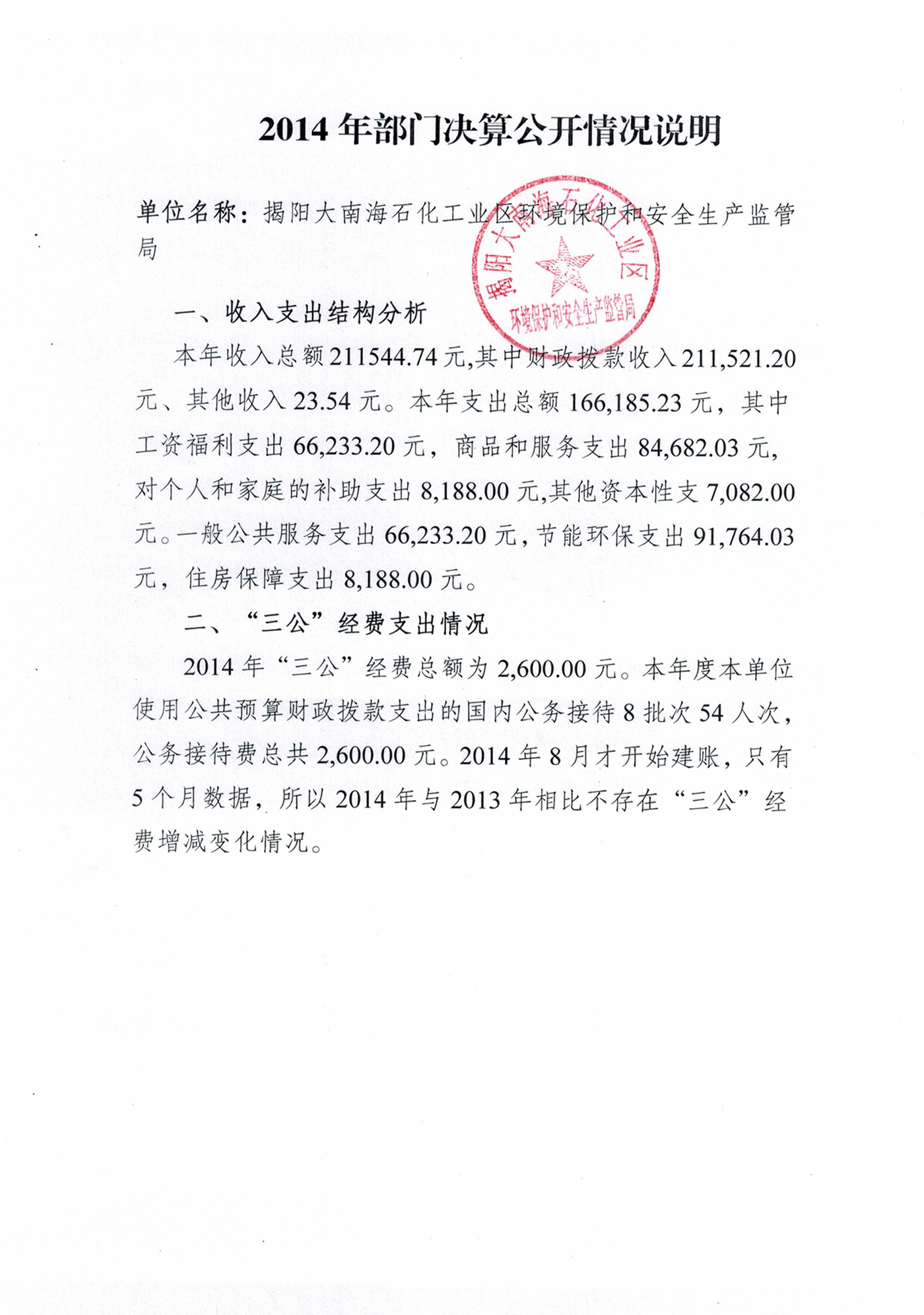 2014 年部门决算公开情况说明

单位名称：揭阳大南海石化工业区环境保护和安全生产监管局

揭阳大南海石化工业区
环境保护和安全生产监管局

一、收入支出结构分析

本年收入总额 211544.74 元,其中财政拨款收入 211,521.20 元、其他收入 23.54 元。本年支出总额 166,185.23 元，其中工资福利支出 66,233.20 元，商品和服务支出 84,682.03 元，对个人和家庭的补助支出 8,188.00 元,其他资本性支 7,082.00 元。一般公共服务支出 66,233.20 元，节能环保支出 91,764.03 元，住房保障支出 8,188.00 元。

二、“三公”经费支出情况

2014 年“三公”经费总额为 2,600.00 元。本年度本单位使用公共预算财政拨款支出的国内公务接待 8 批次 54 人次，公务接待费总共 2,600.00 元。2014 年 8 月才开始建账，只有 5 个月数据，所以 2014 年与 2013 年相比不存在“三公”经费增减变化情况。